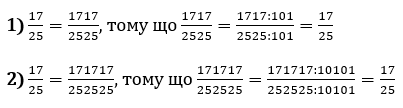 1) $\frac{17}{25} = \frac{1717}{2525}$, тому що $\frac{1717}{2525} = \frac{1717:101}{2525:101} = \frac{17}{25}$

2) $\frac{17}{25} = \frac{171717}{252525}$, тому що $\frac{171717}{252525} = \frac{171717:10101}{252525:10101} = \frac{17}{25}$